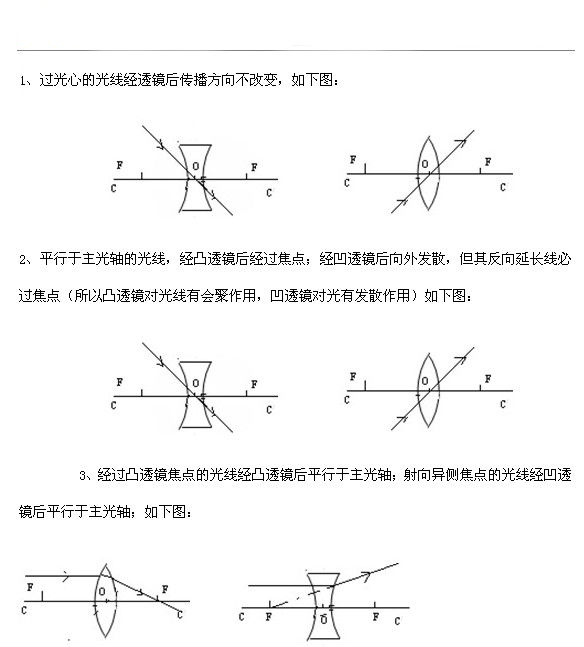 1、过光心的光线经透镜后传播方向不改变，如下图：

F O F
C C

F O F
C C

2、平行于主光轴的光线，经凸透镜后经过焦点；经凹透镜后向外发散，但其反向延长线必过焦点（所以凸透镜对光线有会聚作用，凹透镜对光有发散作用）如下图：

F O F
C C

F O F
C C

3、经过凸透镜焦点的光线经凸透镜后平行于主光轴；射向异侧焦点的光线经凹透镜后平行于主光轴；如下图：

F O F
C C

C F O F C